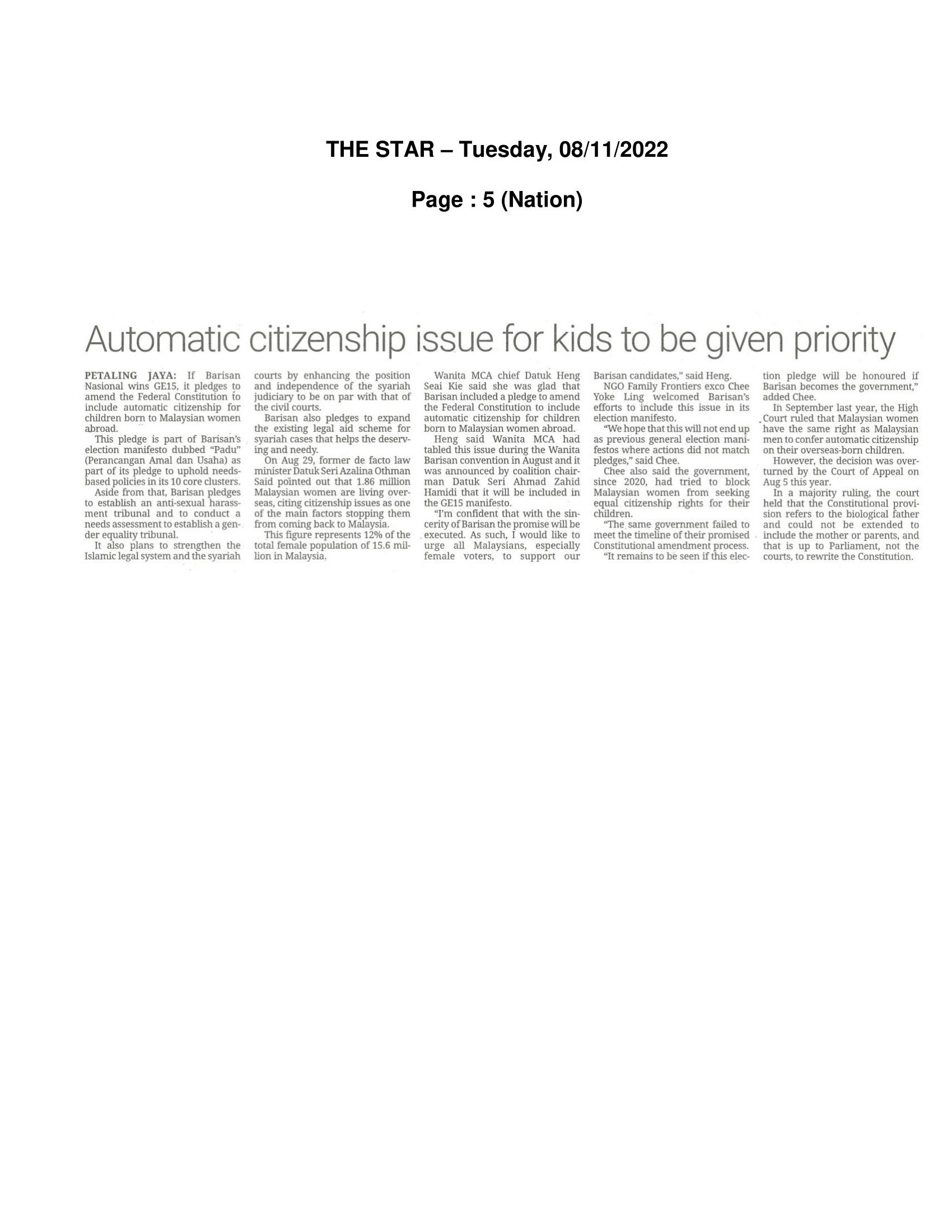 THE STAR – Tuesday, 08/11/2022

Page : 5 (Nation)

Automatic citizenship issue for kids to be given priority

PETALING JAYA: If Barisan Nasional wins GE15, it pledges to amend the Federal Constitution to include automatic citizenship for children born to Malaysian women abroad.

This pledge is part of Barisan's election manifesto dubbed "Padu" (Perancangan Amal dan Usaha) as part of its pledge to uphold needs-based policies in its 10 core clusters.

Aside from that, Barisan pledges to establish an anti-sexual harassment tribunal and to conduct a needs assessment to establish a gender equality tribunal.

It also plans to strengthen the Islamic legal system and the syariah courts by enhancing the position and independence of the syariah judiciary to be on par with that of the civil courts.

Barisan also pledges to expand the existing legal aid scheme for syariah cases that helps the deserving and needy.

On Aug 29, former de facto law minister Datuk Seri Azalina Othman Said pointed out that 1.86 million Malaysian women are living overseas, citing citizenship issues as one of the main factors stopping them from coming back to Malaysia.

This figure represents 12% of the total female population of 15.6 million in Malaysia.

Wanita MCA chief Datuk Heng Seai Kie said she was glad that Barisan included a pledge to amend the Federal Constitution to include automatic citizenship for children born to Malaysian women abroad.

Heng said Wanita MCA had tabled this issue during the Wanita Barisan convention in August and it was announced by coalition chairman Datuk Seri Ahmad Zahid Hamidi that it will be included in the GE15 manifesto.

"I'm confident that with the sincerity of Barisan the promise will be executed. As such, I would like to urge all Malaysians, especially female voters, to support our Barisan candidates," said Heng.

NGO Family Frontiers exco Chee Yoke Ling welcomed Barisan's efforts to include this issue in its election manifesto.

"We hope that this will not end up as previous general election manifestos where actions did not match pledges," said Chee.

Chee also said the government, since 2020, had tried to block Malaysian women from seeking equal citizenship rights for their children.

"The same government failed to meet the timeline of their promised Constitutional amendment process.

"It remains to be seen if this election pledge will be honoured if Barisan becomes the government," added Chee.

In September last year, the High Court ruled that Malaysian women have the same right as Malaysian men to confer automatic citizenship on their overseas-born children.

However, the decision was overturned by the Court of Appeal on Aug 5 this year.

In a majority ruling, the court held that the Constitutional provision refers to the biological father and could not be extended to include the mother or parents, and that is up to Parliament, not the courts, to rewrite the Constitution.